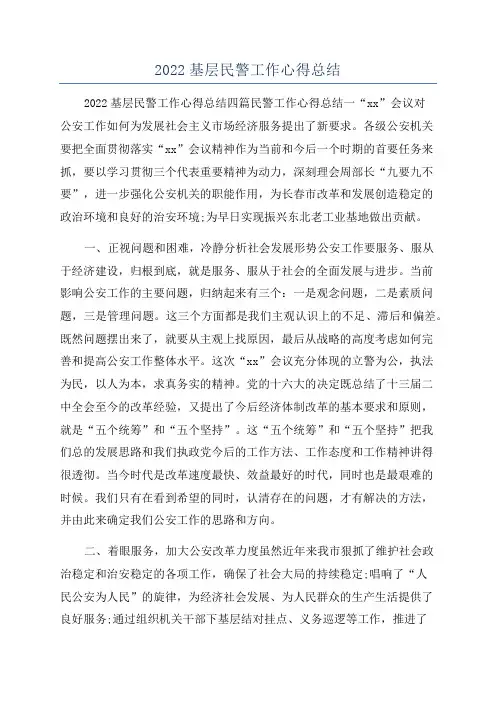 2022基层民警工作心得总结

2022基层民警工作心得总结四篇民警工作心得总结一“xx”会议对公安工作如何为发展社会主义市场经济服务提出了新要求。各级公安机关要把全面贯彻落实“xx”会议精神作为当前和今后一个时期的首要任务来抓，要以学习贯彻三个代表重要精神为动力，深刻理会周部长“九要九不要”，进一步强化公安机关的职能作用，为长春市改革和发展创造稳定的政治环境和良好的治安环境;为早日实现振兴东北老工业基地做出贡献。

一、正视问题和困难，冷静分析社会发展形势公安工作要服务、服从于经济建设，归根到底，就是服务、服从于社会的全面发展与进步。当前影响公安工作的主要问题，归纳起来有三个：一是观念问题，二是素质问题，三是管理问题。这三个方面都是我们主观认识上的不足、滞后和偏差。既然问题摆出来了，就要从主观上找原因，最后从战略的高度考虑如何完善和提高公安工作整体水平。这次“xx”会议充分体现的立警为公，执法为民，以人为本，求真务实的精神。党的十六大的决定既总结了十三届二中全会至今的改革经验，又提出了今后经济体制改革的基本要求和原则，就是“五个统筹”和“五个坚持”。这“五个统筹”和“五个坚持”把我们总的发展思路和我们执政党今后的工作方法、工作态度和工作精神讲得很透彻。当今时代是改革速度最快、效益最好的时代，同时也是最艰难的时候。我们只有在看到希望的同时，认清存在的问题，才有解决的方法，并由此来确定我们公安工作的思路和方向。

二、着眼服务，加大公安改革力度虽然近年来我市狠抓了维护社会政治稳定和治安稳定的各项工作，确保了社会大局的持续稳定;唱响了“人民公安为人民”的旋律，为经济社会发展、为人民群众的生产生活提供了良好服务;通过组织机关干部下基层结对挂点、义务巡逻等工作，推进了